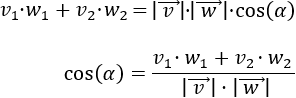 $v_1 \cdot w_1 + v_2 \cdot w_2 = |\overrightarrow{v}| \cdot |\overrightarrow{w}| \cdot \cos(\alpha)$

$\cos(\alpha) = \frac{v_1 \cdot w_1 + v_2 \cdot w_2}{|\overrightarrow{v}| \cdot |\overrightarrow{w}|}$